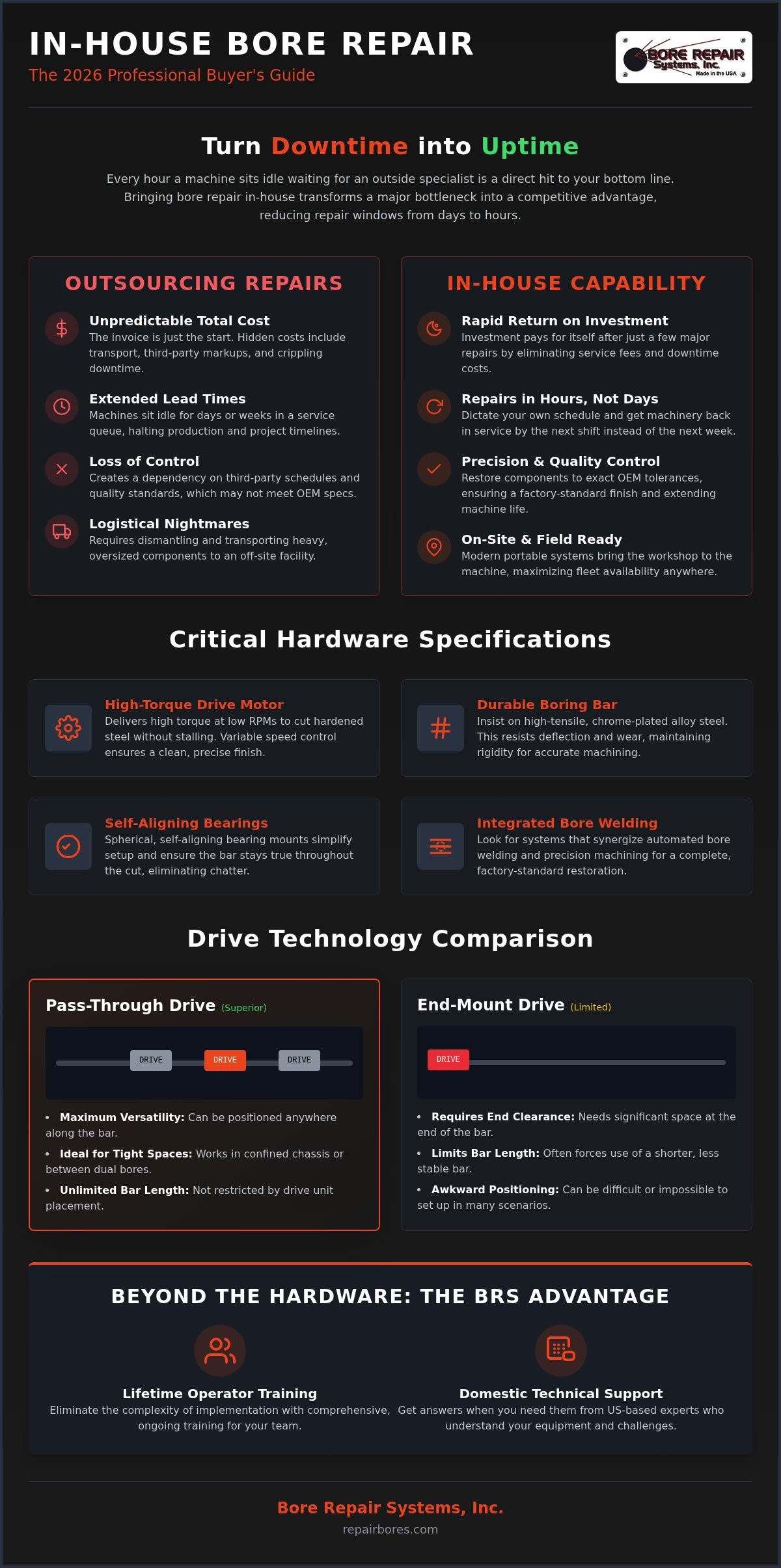 IN-HOUSE BORE REPAIR

The 2026 Professional Buyer's Guide

BORE REPAIR Systems, Inc. Made in the USA

Turn Downtime into Uptime

Every hour a machine sits idle waiting for an outside specialist is a direct hit to your bottom line. Bringing bore repair in-house transforms a major bottleneck into a competitive advantage, reducing repair windows from days to hours.

OUTSOURCING REPAIRS

Unpredictable Total Cost
The invoice is just the start. Hidden costs include transport, third-party markups, and crippling downtime.

Extended Lead Times
Machines sit idle for days or weeks in a service queue, halting production and project timelines.

Loss of Control
Creates a dependency on third-party schedules and quality standards, which may not meet OEM specs.

Logistical Nightmares
Requires dismantling and transporting heavy, oversized components to an off-site facility.

IN-HOUSE CAPABILITY

Rapid Return on Investment
Investment pays for itself after just a few major repairs by eliminating service fees and downtime costs.

Repairs in Hours, Not Days
Dictate your own schedule and get machinery back in service by the next shift instead of the next week.

Precision & Quality Control
Restore components to exact OEM tolerances, ensuring a factory-standard finish and extending machine life.

On-Site & Field Ready
Modern portable systems bring the workshop to the machine, maximizing fleet availability anywhere.

Critical Hardware Specifications

High-Torque Drive Motor
Delivers high torque at low RPMs to cut hardened steel without stalling. Variable speed control ensures a clean, precise finish.

Durable Boring Bar
Insist on high-tensile, chrome-plated alloy steel. This resists deflection and wear, maintaining rigidity for accurate machining.

Self-Aligning Bearings
Spherical, self-aligning bearing mounts simplify setup and ensure the bar stays true throughout the cut, eliminating chatter.

Integrated Bore Welding
Look for systems that synergize automated bore welding and precision machining for a complete, factory-standard restoration.

Drive Technology Comparison

Pass-Through Drive (Superior)

DRIVE DRIVE DRIVE

• Maximum Versatility: Can be positioned anywhere along the bar.
• Ideal for Tight Spaces: Works in confined chassis or between dual bores.
• Unlimited Bar Length: Not restricted by drive unit placement.

End-Mount Drive (Limited)

DRIVE

• Requires End Clearance: Needs significant space at the end of the bar.
• Limits Bar Length: Often forces use of a shorter, less stable bar.
• Awkward Positioning: Can be difficult or impossible to set up in many scenarios.

BEYOND THE HARDWARE: THE BRS ADVANTAGE

Lifetime Operator Training
Eliminate the complexity of implementation with comprehensive, ongoing training for your team.

Domestic Technical Support
Get answers when you need them from US-based experts who understand your equipment and challenges.

Bore Repair Systems, Inc.
repairbores.com